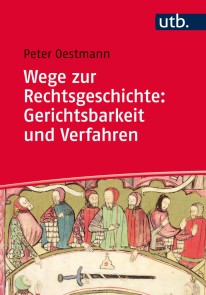 utb.

Peter Oestmann

Wege zur Rechtsgeschichte: Gerichtsbarkeit und Verfahren